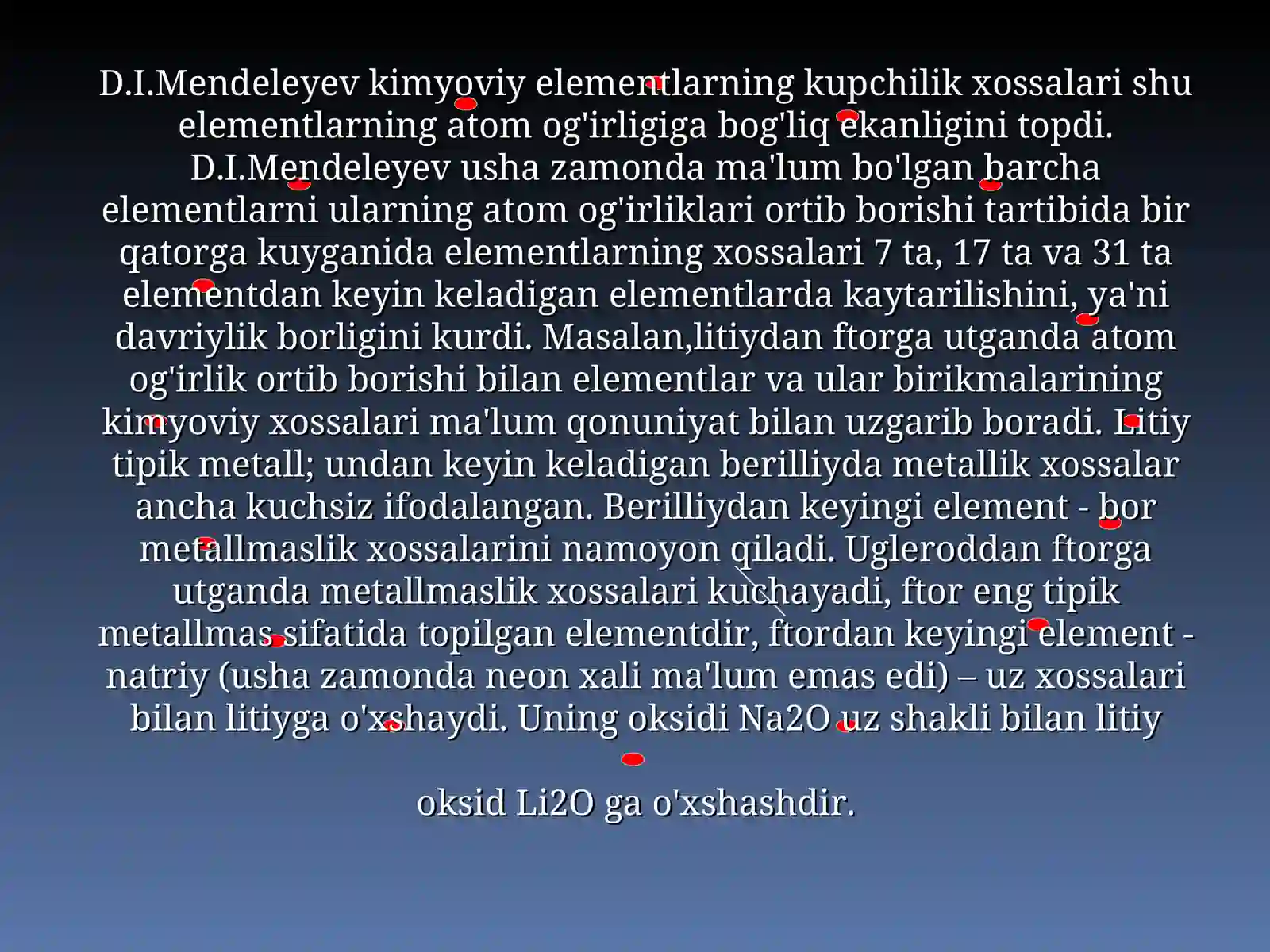 D.I.Mendeleyev kimyoviy elementlarning kupchilik xossalari shu elementlarning atom og'irligiga bog'liq ekanligini topdi. D.I.Mendeleyev usha zamonda ma'lum bo'lgan barcha elementlarni ularning atom og'irliklari ortib borishi tartibida bir qatorga kuyganida elementlarning xossalari 7 ta, 17 ta va 31 ta elementdan keyin keladigan elementlarda kaytarilishini, ya'ni davriylik borligini kurdi. Masalan,litiydan ftorga utganda atom og'irlik ortib borishi bilan elementlar va ular birikmalarining kimyoviy xossalari ma'lum qonuniyat bilan uzgarib boradi. Litiy tipik metall; undan keyin keladigan berilliyda metallik xossalar ancha kuchsiz ifodalangan. Berilliydan keyingi element - bor metallmaslik xossalarini namoyon qiladi. Ugleroddan ftorga utganda metallmaslik xossalari kuchayadi, ftor eng tipik metallmas sifatida topilgan elementdir, ftordan keyingi element - natriy (usha zamonda neon xali ma'lum emas edi) – uz xossalari bilan litiyga o'xshaydi. Uning oksidi Na2O uz shakli bilan litiy

oksid Li2O ga o'xshashdir.